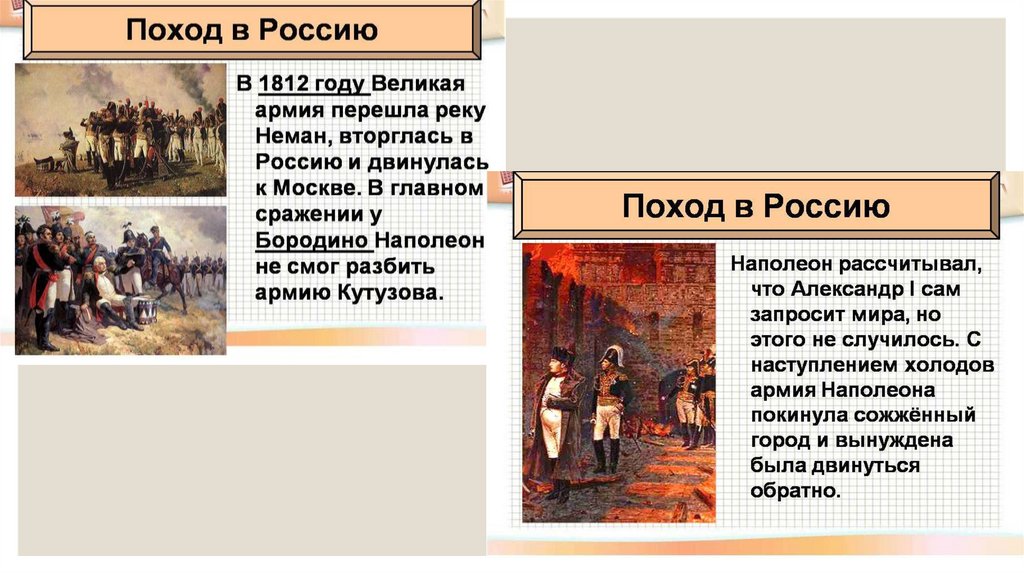 Поход в Россию

В 1812 году Великая армия перешла реку Неман, вторглась в Россию и двинулась к Москве. В главном сражении у Бородино Наполеон не смог разбить армию Кутузова.

Поход в Россию

Наполеон рассчитывал, что Александр I сам запросит мира, но этого не случилось. С наступлением холодов армия Наполеона покинула сожжённый город и вынуждена была двинуться обратно.